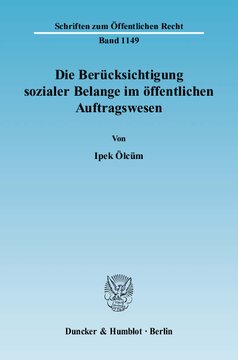 Schriften zum Öffentlichen Recht

Band 1149

Die Berücksichtigung sozialer Belange im öffentlichen Auftragswesen

Von

Ipek Ölcüm

Duncker & Humblot · Berlin